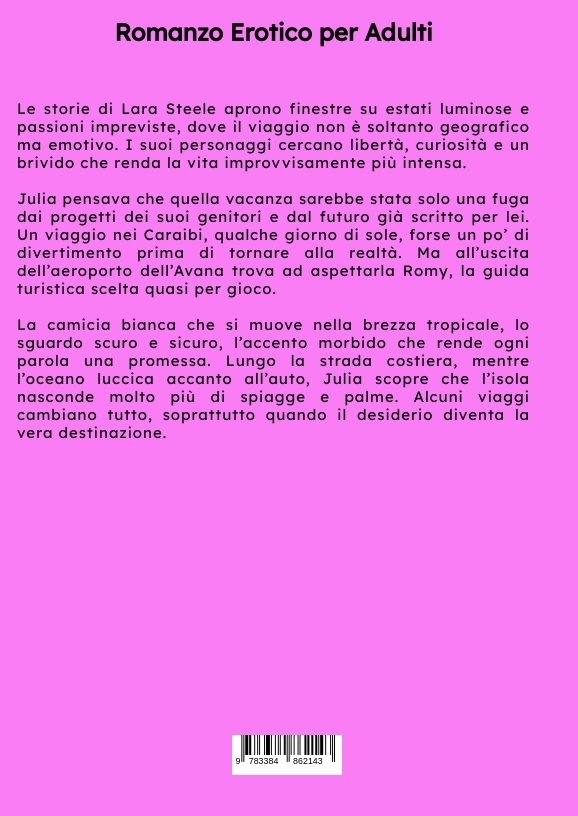 Romanzo Erotico per Adulti

Le storie di Lara Steele aprono finestre su estati luminose e passioni impreviste, dove il viaggio non è soltanto geografico ma emotivo. I suoi personaggi cercano libertà, curiosità e un brivido che renda la vita improvvisamente più intensa.

Julia pensava che quella vacanza sarebbe stata solo una fuga dai progetti dei suoi genitori e dal futuro già scritto per lei. Un viaggio nei Caraibi, qualche giorno di sole, forse un po' di divertimento prima di tornare alla realtà. Ma all'uscita dell'aeroporto dell'Avana trova ad aspettarla Romy, la guida turistica scelta quasi per gioco.

La camicia bianca che si muove nella brezza tropicale, lo sguardo scuro e sicuro, l'accento morbido che rende ogni parola una promessa. Lungo la strada costiera, mentre l'oceano luccica accanto all'auto, Julia scopre che l'isola nasconde molto più di spiagge e palme. Alcuni viaggi cambiano tutto, soprattutto quando il desiderio diventa la vera destinazione.

9 783384 862143